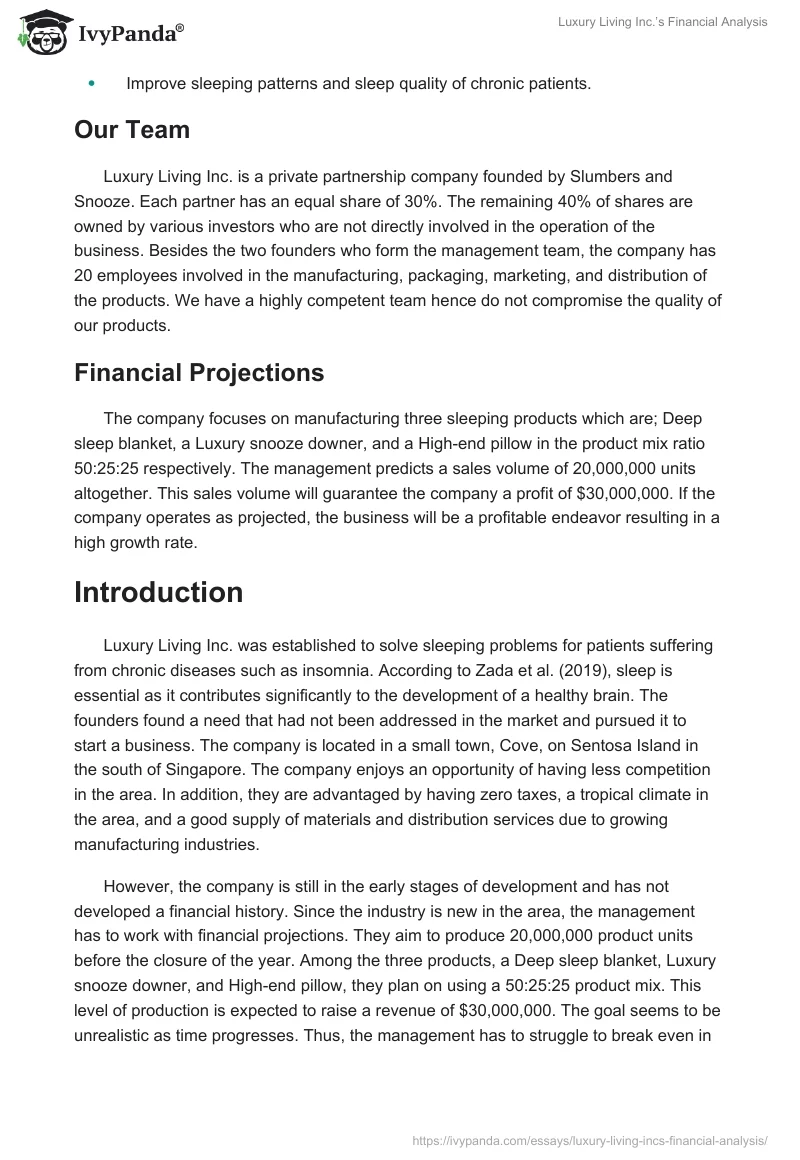 IvyPanda®

Luxury Living Inc.'s Financial Analysis

• Improve sleeping patterns and sleep quality of chronic patients.

Our Team

Luxury Living Inc. is a private partnership company founded by Slumbers and Snooze. Each partner has an equal share of 30%. The remaining 40% of shares are owned by various investors who are not directly involved in the operation of the business. Besides the two founders who form the management team, the company has 20 employees involved in the manufacturing, packaging, marketing, and distribution of the products. We have a highly competent team hence do not compromise the quality of our products.

Financial Projections

The company focuses on manufacturing three sleeping products which are; Deep sleep blanket, a Luxury snooze downer, and a High-end pillow in the product mix ratio 50:25:25 respectively. The management predicts a sales volume of 20,000,000 units altogether. This sales volume will guarantee the company a profit of $30,000,000. If the company operates as projected, the business will be a profitable endeavor resulting in a high growth rate.

Introduction

Luxury Living Inc. was established to solve sleeping problems for patients suffering from chronic diseases such as insomnia. According to Zada et al. (2019), sleep is essential as it contributes significantly to the development of a healthy brain. The founders found a need that had not been addressed in the market and pursued it to start a business. The company is located in a small town, Cove, on Sentosa Island in the south of Singapore. The company enjoys an opportunity of having less competition in the area. In addition, they are advantaged by having zero taxes, a tropical climate in the area, and a good supply of materials and distribution services due to growing manufacturing industries.

However, the company is still in the early stages of development and has not developed a financial history. Since the industry is new in the area, the management has to work with financial projections. They aim to produce 20,000,000 product units before the closure of the year. Among the three products, a Deep sleep blanket, Luxury snooze downer, and High-end pillow, they plan on using a 50:25:25 product mix. This level of production is expected to raise a revenue of $30,000,000. The goal seems to be unrealistic as time progresses. Thus, the management has to struggle to break even in

https://ivypanda.com/essays/luxury-living-incs-financial-analysis/